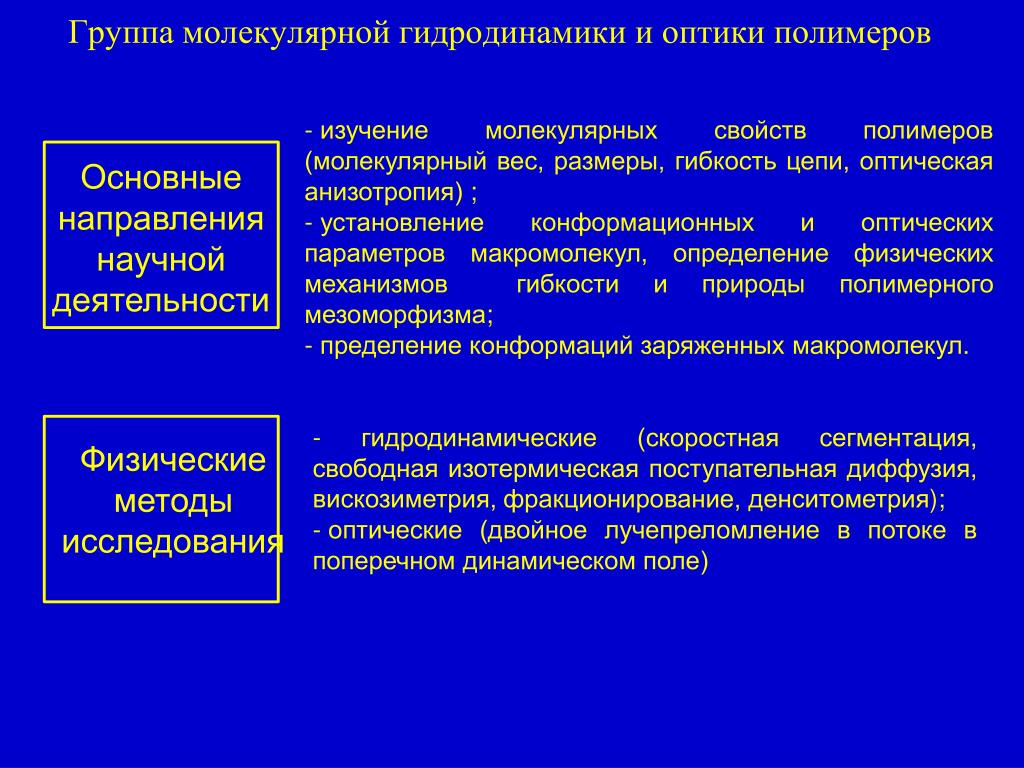 Группа молекулярной гидродинамики и оптики полимеров

Основные направления научной деятельности

- изучение молекулярных свойств полимеров (молекулярный вес, размеры, гибкость цепи, оптическая анизотропия) ;
- установление конформационных и оптических параметров макромолекул, определение физических механизмов гибкости и природы полимерного мезоморфизма;
- пределение конформаций заряженных макромолекул.

Физические методы исследования

- гидродинамические (скоростная сегментация, свободная изотермическая поступательная диффузия, вискозиметрия, фракционирование, денситометрия);
- оптические (двойное лучепреломление в потоке в поперечном динамическом поле)